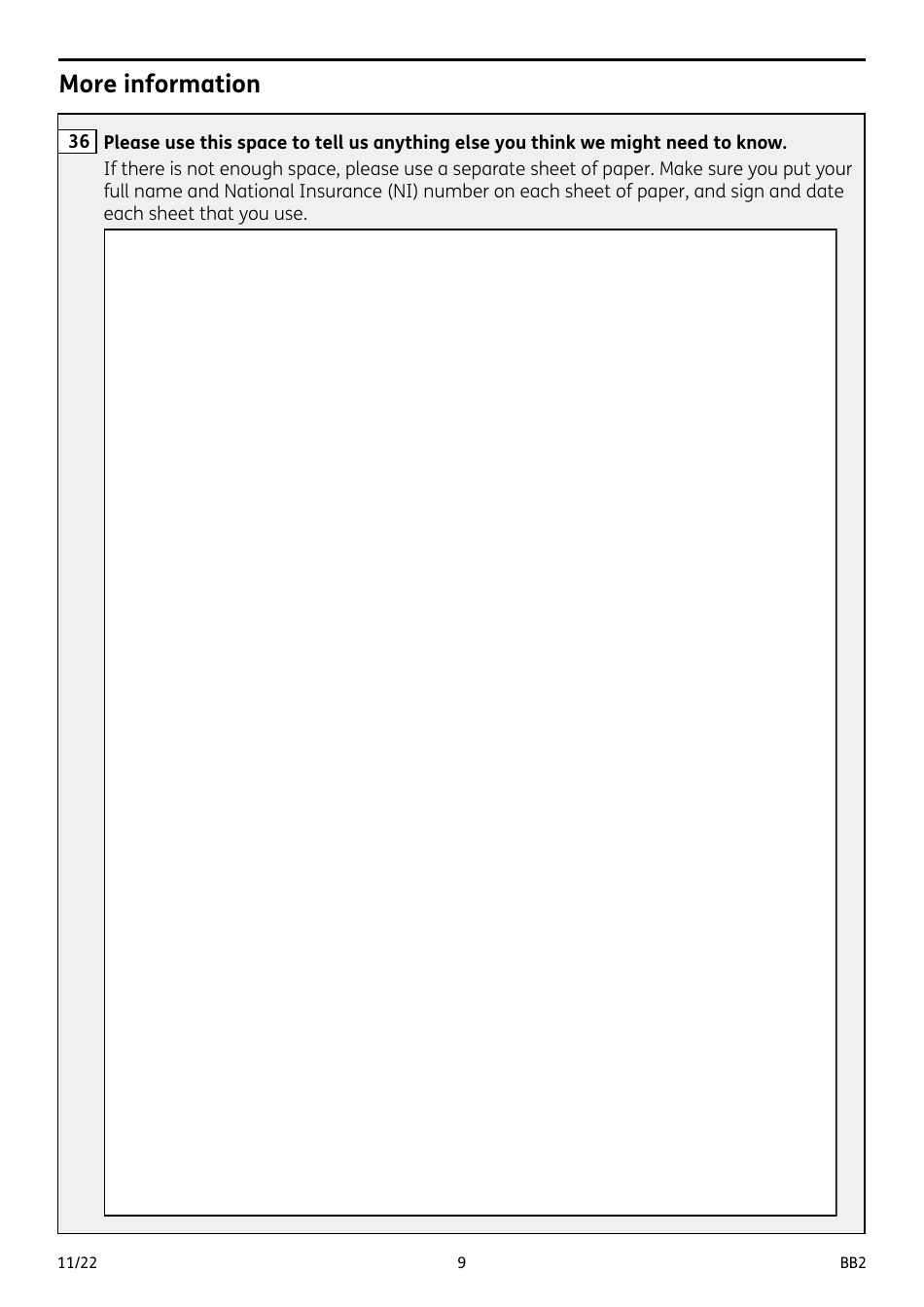 More information

36 Please use this space to tell us anything else you think we might need to know.

If there is not enough space, please use a separate sheet of paper. Make sure you put your full name and National Insurance (NI) number on each sheet of paper, and sign and date each sheet that you use.

11/22

9

BB2